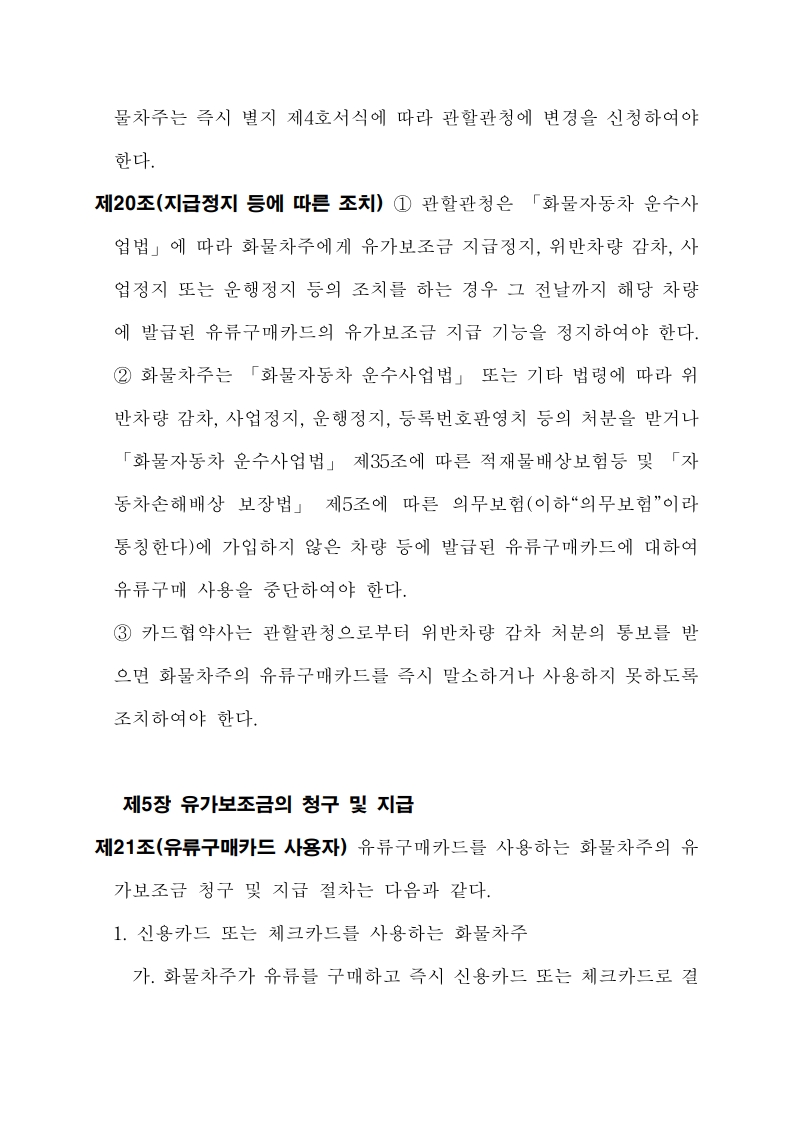 물차주는 즉시 별지 제4호서식에 따라 관할관청에 변경을 신청하여야 한다.

제20조(지급정지 등에 따른 조치) ① 관할관청은 「화물자동차 운수사업법」에 따라 화물차주에게 유가보조금 지급정지, 위반차량 감차, 사업정지 또는 운행정지 등의 조치를 하는 경우 그 전날까지 해당 차량에 발급된 유류구매카드의 유가보조금 지급 기능을 정지하여야 한다.

② 화물차주는 「화물자동차 운수사업법」 또는 기타 법령에 따라 위반차량 감차, 사업정지, 운행정지, 등록번호판영치 등의 처분을 받거나 「화물자동차 운수사업법」 제35조에 따른 적재물배상보험등 및 「자동차손해배상 보장법」 제5조에 따른 의무보험(이하“의무보험”이라 통칭한다)에 가입하지 않은 차량 등에 발급된 유류구매카드에 대하여 유류구매 사용을 중단하여야 한다.

③ 카드협약사는 관할관청으로부터 위반차량 감차 처분의 통보를 받으면 화물차주의 유류구매카드를 즉시 말소하거나 사용하지 못하도록 조치하여야 한다.

제5장 유가보조금의 청구 및 지급

제21조(유류구매카드 사용자) 유류구매카드를 사용하는 화물차주의 유가보조금 청구 및 지급 절차는 다음과 같다.

1. 신용카드 또는 체크카드를 사용하는 화물차주

가. 화물차주가 유류를 구매하고 즉시 신용카드 또는 체크카드로 결